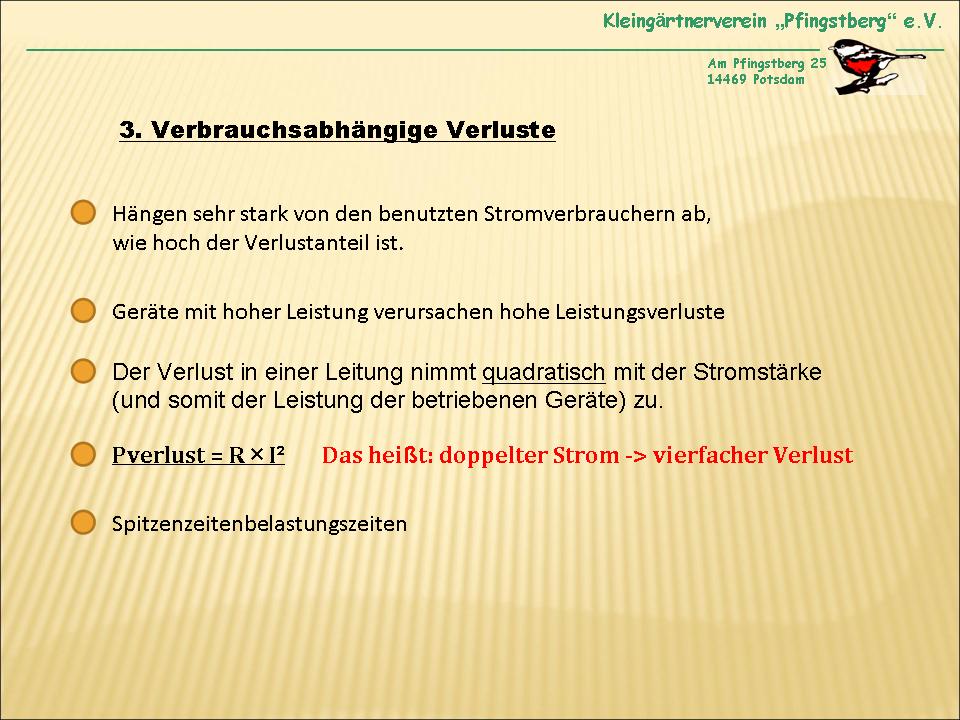 Kleingärtnerverein „Pfingstberg“ e.V.

Am Pfingstberg 25
14469 Potsdam

3. Verbrauchsabhängige Verluste

Hängen sehr stark von den benutzten Stromverbrauchern ab, wie hoch der Verlustanteil ist.

Geräte mit hoher Leistung verursachen hohe Leistungsverluste

Der Verlust in einer Leitung nimmt quadratisch mit der Stromstärke (und somit der Leistung der betriebenen Geräte) zu.

Pverlust = R × I²  Das heißt: doppelter Strom -> vierfacher Verlust

Spitzenzeitenbelastungszeiten